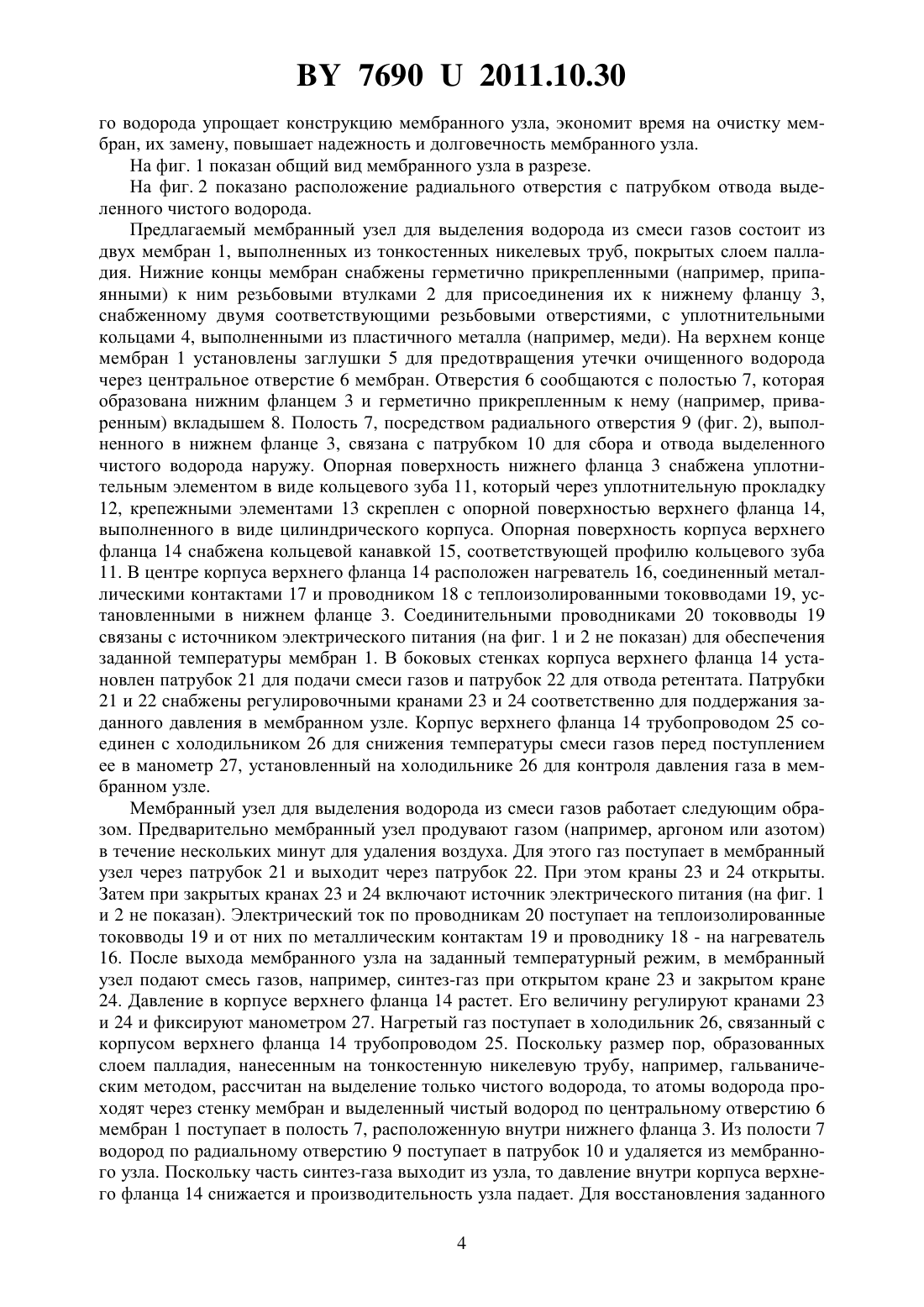 BY 7690 U 2011.10.30

го водорода упрощает конструкцию мембранного узла, экономит время на очистку мембран, их замену, повышает надежность и долговечность мембранного узла.

На фиг. 1 показан общий вид мембранного узла в разрезе.

На фиг. 2 показано расположение радиального отверстия с патрубком отвода выделенного чистого водорода.

Предлагаемый мембранный узел для выделения водорода из смеси газов состоит из двух мембран 1, выполненных из тонкостенных никелевых труб, покрытых слоем палладия. Нижние концы мембран снабжены герметично прикрепленными (например, припаянными) к ним резьбовыми втулками 2 для присоединения их к нижнему фланцу 3, снабженному двумя соответствующими резьбовыми отверстиями, с уплотнительными кольцами 4, выполненными из пластичного металла (например, меди). На верхнем конце мембран 1 установлены заглушки 5 для предотвращения утечки очищенного водорода через центральное отверстие 6 мембран. Отверстия 6 сообщаются с полостью 7, которая образована нижним фланцем 3 и герметично прикрепленным к нему (например, приваренным) вкладышем 8. Полость 7, посредством радиального отверстия 9 (фиг. 2), выполненного в нижнем фланце 3, связана с патрубком 10 для сбора и отвода выделенного чистого водорода наружу. Опорная поверхность нижнего фланца 3 снабжена уплотнительным элементом в виде кольцевого зуба 11, который через уплотнительную прокладку 12, крепежными элементами 13 скреплен с опорной поверхностью верхнего фланца 14, выполненного в виде цилиндрического корпуса. Опорная поверхность корпуса верхнего фланца 14 снабжена кольцевой канавкой 15, соответствующей профилю кольцевого зуба 11. В центре корпуса верхнего фланца 14 расположен нагреватель 16, соединенный металлическими контактами 17 и проводником 18 с теплоизолированными токовводами 19, установленными в нижнем фланце 3. Соединительными проводниками 20 токовводы 19 связаны с источником электрического питания (на фиг. 1 и 2 не показан) для обеспечения заданной температуры мембран 1. В боковых стенках корпуса верхнего фланца 14 установлен патрубок 21 для подачи смеси газов и патрубок 22 для отвода ретентата. Патрубки 21 и 22 снабжены регулировочными кранами 23 и 24 соответственно для поддержания заданного давления в мембранном узле. Корпус верхнего фланца 14 трубопроводом 25 соединен с холодильником 26 для снижения температуры смеси газов перед поступлением ее в манометр 27, установленный на холодильнике 26 для контроля давления газа в мембранном узле.

Мембранный узел для выделения водорода из смеси газов работает следующим образом. Предварительно мембранный узел продувают газом (например, аргоном или азотом) в течение нескольких минут для удаления воздуха. Для этого газ поступает в мембранный узел через патрубок 21 и выходит через патрубок 22. При этом краны 23 и 24 открыты. Затем при закрытых кранах 23 и 24 включают источник электрического питания (на фиг. 1 и 2 не показан). Электрический ток по проводникам 20 поступает на теплоизолированные токовводы 19 и от них по металлическим контактам 19 и проводнику 18 - на нагреватель 16. После выхода мембранного узла на заданный температурный режим, в мембранный узел подают смесь газов, например, синтез-газ при открытом кране 23 и закрытом кране 24. Давление в корпусе верхнего фланца 14 растет. Его величину регулируют кранами 23 и 24 и фиксируют манометром 27. Нагретый газ поступает в холодильник 26, связанный с корпусом верхнего фланца 14 трубопроводом 25. Поскольку размер пор, образованных слоем палладия, нанесенным на тонкостенную никелевую трубу, например, гальваническим методом, рассчитан на выделение только чистого водорода, то атомы водорода проходят через стенку мембран и выделенный чистый водород по центральному отверстию 6 мембран 1 поступает в полость 7, расположенную внутри нижнего фланца 3. Из полости 7 водород по радиальному отверстию 9 поступает в патрубок 10 и удаляется из мембранного узла. Поскольку часть синтез-газа выходит из узла, то давление внутри корпуса верхнего фланца 14 снижается и производительность узла падает. Для восстановления заданного

4